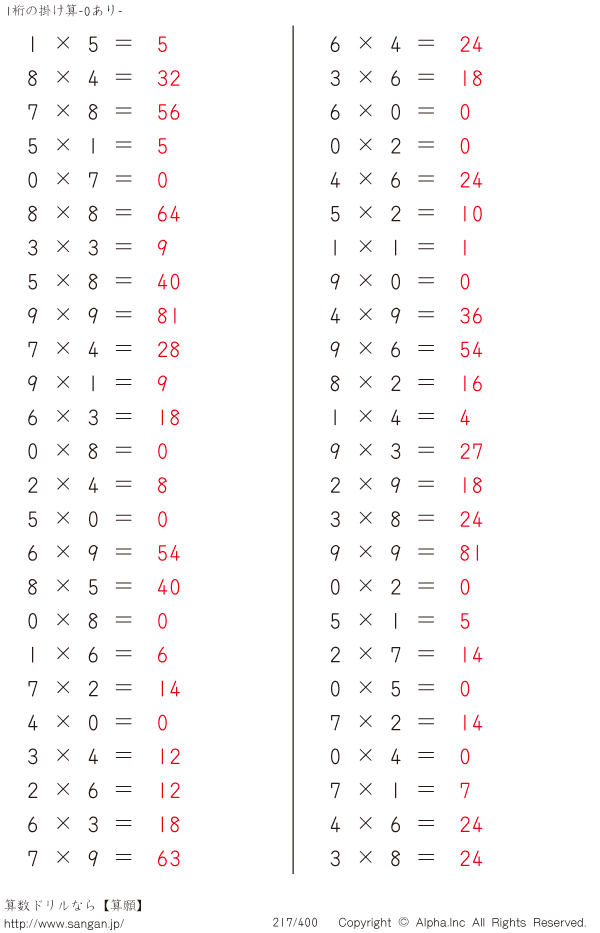 1桁の掛け算-0あり-

$1 \times 5 = 5$
$8 \times 4 = 32$
$7 \times 8 = 56$
$5 \times 1 = 5$
$0 \times 7 = 0$
$8 \times 8 = 64$
$3 \times 3 = 9$
$5 \times 8 = 40$
$9 \times 9 = 81$
$7 \times 4 = 28$
$9 \times 1 = 9$
$6 \times 3 = 18$
$0 \times 8 = 0$
$2 \times 4 = 8$
$5 \times 0 = 0$
$6 \times 9 = 54$
$8 \times 5 = 40$
$0 \times 8 = 0$
$1 \times 6 = 6$
$7 \times 2 = 14$
$4 \times 0 = 0$
$3 \times 4 = 12$
$2 \times 6 = 12$
$6 \times 3 = 18$
$7 \times 9 = 63$

$6 \times 4 = 24$
$3 \times 6 = 18$
$6 \times 0 = 0$
$0 \times 2 = 0$
$4 \times 6 = 24$
$5 \times 2 = 10$
$1 \times 1 = 1$
$9 \times 0 = 0$
$4 \times 9 = 36$
$9 \times 6 = 54$
$8 \times 2 = 16$
$1 \times 4 = 4$
$9 \times 3 = 27$
$2 \times 9 = 18$
$3 \times 8 = 24$
$9 \times 9 = 81$
$0 \times 2 = 0$
$5 \times 1 = 5$
$2 \times 7 = 14$
$0 \times 5 = 0$
$7 \times 2 = 14$
$0 \times 4 = 0$
$7 \times 1 = 7$
$4 \times 6 = 24$
$3 \times 8 = 24$

算数ドリルなら【算願】
http://www.sangan.jp/
217/400 Copyright © Alpha.Inc All Rights Reserved.